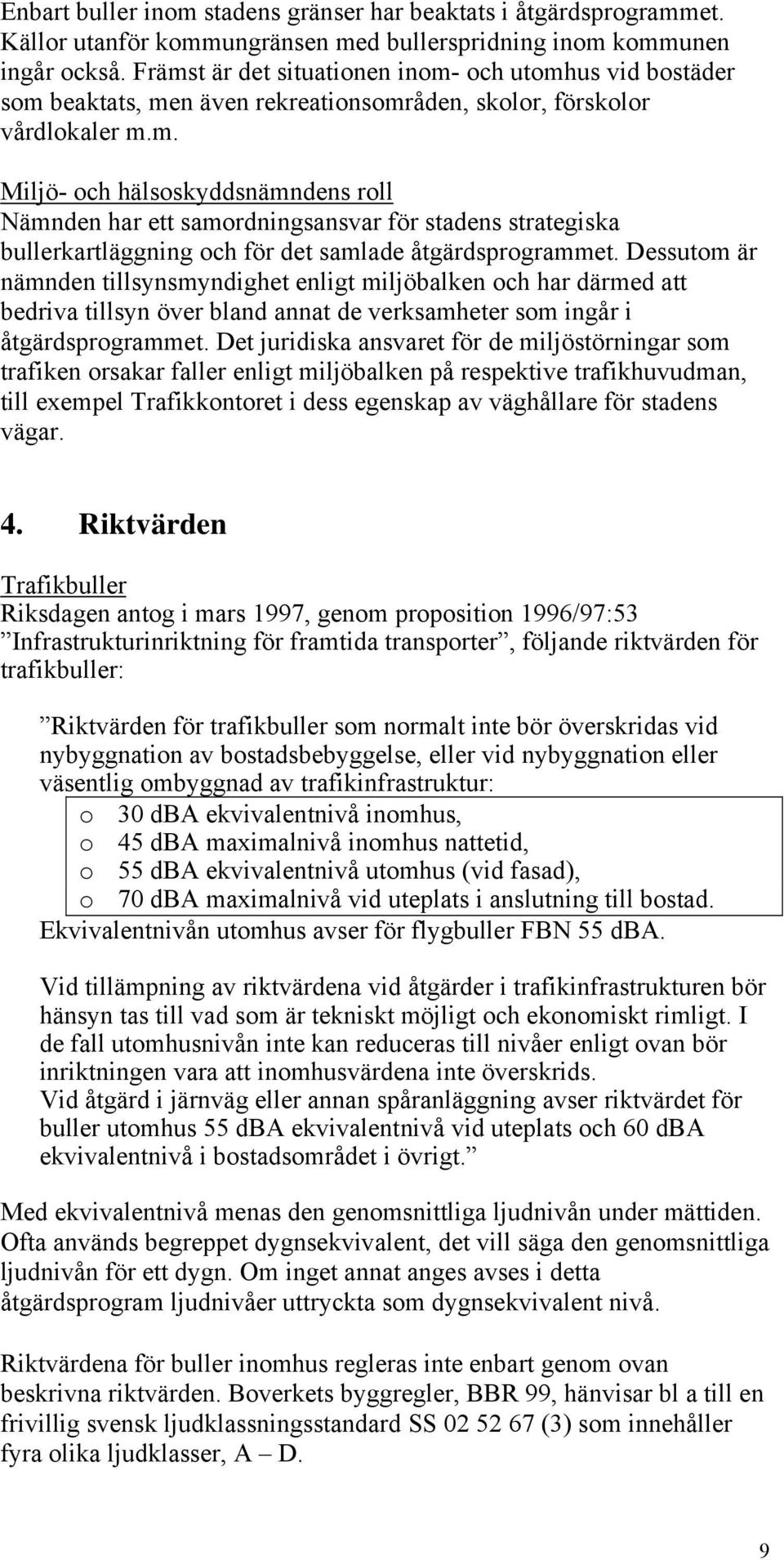 Enbart buller inom stadens gränser har beaktats i åtgärdsprogrammet. Källor utanför kommungränsen med bullerspridning inom kommunen ingår också. Främst är det situationen inom- och utomhus vid bostäder som beaktats, men även rekreationsområden, skolor, förskolor vårdlokaler m.m.

Miljö- och hälsoskyddsnämndens roll
Nämnden har ett samordningsansvar för stadens strategiska bullerkartläggning och för det samlade åtgärdsprogrammet. Dessutom är nämnden tillsynsmyndighet enligt miljöbalken och har därmed att bedriva tillsyn över bland annat de verksamheter som ingår i åtgärdsprogrammet. Det juridiska ansvaret för de miljöstörningar som trafiken orsakar faller enligt miljöbalken på respektive trafikhuvudman, till exempel Trafikkontoret i dess egenskap av väghållare för stadens vägar.

4. Riktvärden

Trafikbuller
Riksdagen antog i mars 1997, genom proposition 1996/97:53 ”Infrastrukturinriktning för framtida transporter”, följande riktvärden för trafikbuller:

”Riktvärden för trafikbuller som normalt inte bör överskridas vid nybyggnation av bostadsbebyggelse, eller vid nybyggnation eller väsentlig ombyggnad av trafikinfrastruktur:
o 30 dBA ekvivalentnivå inomhus,
o 45 dBA maximalnivå inomhus nattetid,
o 55 dBA ekvivalentnivå utomhus (vid fasad),
o 70 dBA maximalnivå vid uteplats i anslutning till bostad.
Ekvivalentnivån utomhus avser för flygbuller FBN 55 dBA.

Vid tillämpning av riktvärdena vid åtgärder i trafikinfrastrukturen bör hänsyn tas till vad som är tekniskt möjligt och ekonomiskt rimligt. I de fall utomhusnivån inte kan reduceras till nivåer enligt ovan bör inriktningen vara att inomhusvärdena inte överskrids.
Vid åtgärd i järnväg eller annan spåranläggning avser riktvärdet för buller utomhus 55 dBA ekvivalentnivå vid uteplats och 60 dBA ekvivalentnivå i bostadsområdet i övrigt.”

Med ekvivalentnivå menas den genomsnittliga ljudnivån under mättiden. Ofta används begreppet dygnsekvivalent, det vill säga den genomsnittliga ljudnivån för ett dygn. Om inget annat anges avses i detta åtgärdsprogram ljudnivåer uttryckta som dygnsekvivalent nivå.

Riktvärdena för buller inomhus regleras inte enbart genom ovan beskrivna riktvärden. Boverkets byggregler, BBR 99, hänvisar bl a till en frivillig svensk ljudklassningsstandard SS 02 52 67 (3) som innehåller fyra olika ljudklasser, A – D.

9